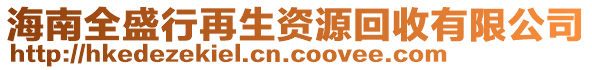 海南全盛行再生资源回收有限公司
http://hkedezekiel.cn.coovee.com